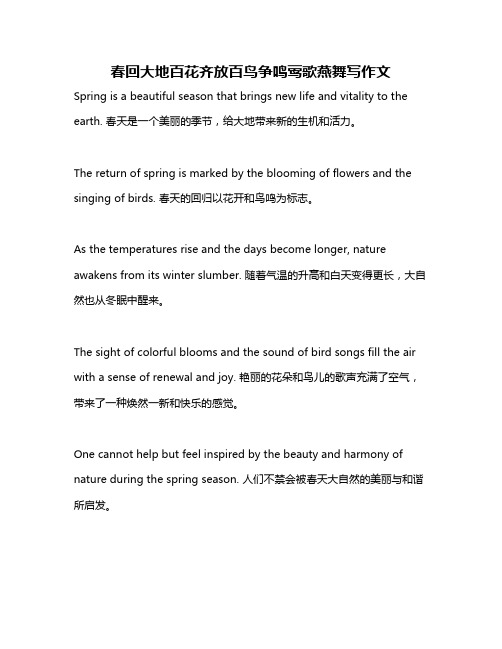 春回大地百花齐放百鸟争鸣莺歌燕舞写作文

Spring is a beautiful season that brings new life and vitality to the earth. 春天是一个美丽的季节，给大地带来新的生机和活力。

The return of spring is marked by the blooming of flowers and the singing of birds. 春天的回归以花开和鸟鸣为标志。

As the temperatures rise and the days become longer, nature awakens from its winter slumber. 随着气温的升高和白天变得更长，大自然也从冬眠中醒来。

The sight of colorful blooms and the sound of bird songs fill the air with a sense of renewal and joy. 艳丽的花朵和鸟儿的歌声充满了空气，带来了一种焕然一新和快乐的感觉。

One cannot help but feel inspired by the beauty and harmony of nature during the spring season. 人们不禁会被春天大自然的美丽与和谐所启发。